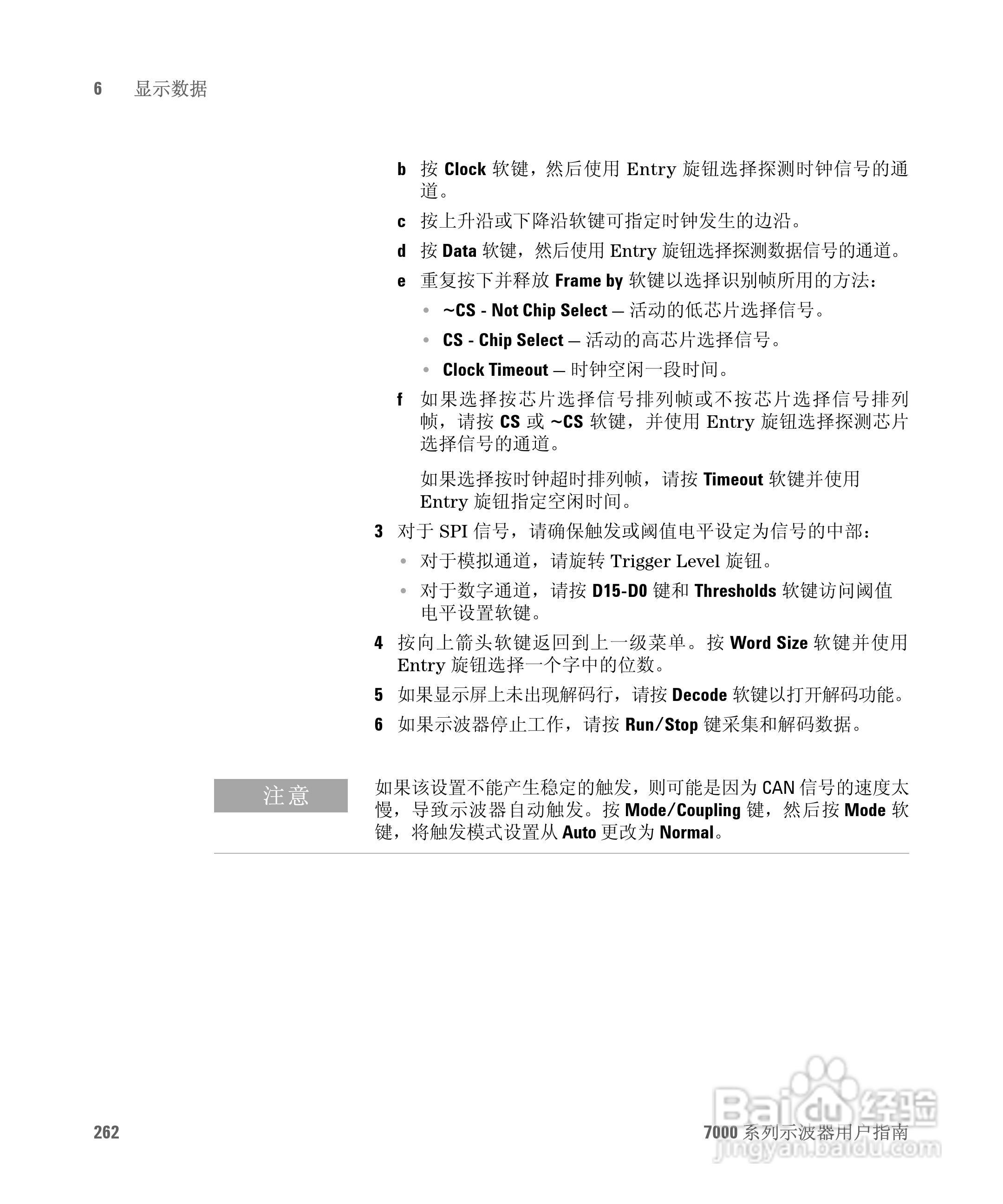 6 显示数据

b 按 Clock 软键，然后使用 Entry 旋钮选择探测时钟信号的通道。

c 按上升沿或下降沿软键可指定时钟发生的边沿。

d 按 Data 软键，然后使用 Entry 旋钮选择探测数据信号的通道。

e 重复按下并释放 Frame by 软键以选择识别帧所用的方法：

• ~CS - Not Chip Select — 活动的低芯片选择信号。

• CS - Chip Select — 活动的高芯片选择信号。

• Clock Timeout — 时钟空闲一段时间。

f 如果选择按芯片选择信号排列帧或不按芯片选择信号排列帧，请按 CS 或 ~CS 软键，并使用 Entry 旋钮选择探测芯片选择信号的通道。

如果选择按时钟超时排列帧，请按 Timeout 软键并使用 Entry 旋钮指定空闲时间。

3 对于 SPI 信号，请确保触发或阈值电平设定为信号的中部：

• 对于模拟通道，请旋转 Trigger Level 旋钮。

• 对于数字通道，请按 D15-D0 键和 Thresholds 软键访问阈值电平设置软键。

4 按向上箭头软键返回到上一级菜单。按 Word Size 软键并使用 Entry 旋钮选择一个字中的位数。

5 如果显示屏上未出现解码行，请按 Decode 软键以打开解码功能。

6 如果示波器停止工作，请按 Run/Stop 键采集和解码数据。

注意

如果该设置不能产生稳定的触发，则可能是因为 CAN 信号的速度太慢，导致示波器自动触发。按 Mode/Coupling 键，然后按 Mode 软键，将触发模式设置从 Auto 更改为 Normal。

262

7000 系列示波器用户指南

Baidu 经验
jingyan.baidu.com